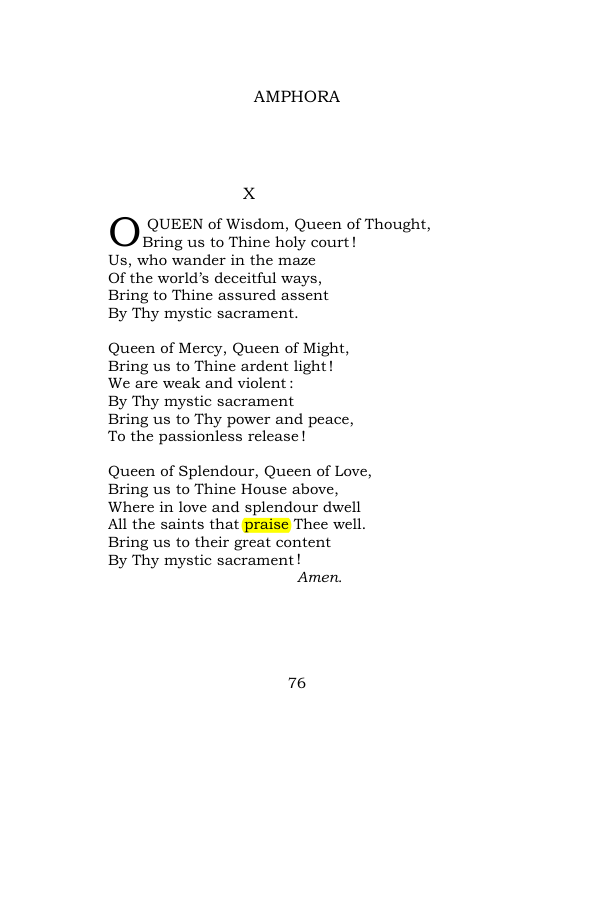 AMPHORA

X

O QUEEN of Wisdom, Queen of Thought,
Bring us to Thine holy court!
Us, who wander in the maze
Of the world's deceitful ways,
Bring to Thine assured assent
By Thy mystic sacrament.

Queen of Mercy, Queen of Might,
Bring us to Thine ardent light!
We are weak and violent:
By Thy mystic sacrament
Bring us to Thy power and peace,
To the passionless release!

Queen of Splendour, Queen of Love,
Bring us to Thine House above,
Where in love and splendour dwell
All the saints that praise Thee well.
Bring us to their great content
By Thy mystic sacrament!
Amen.

76